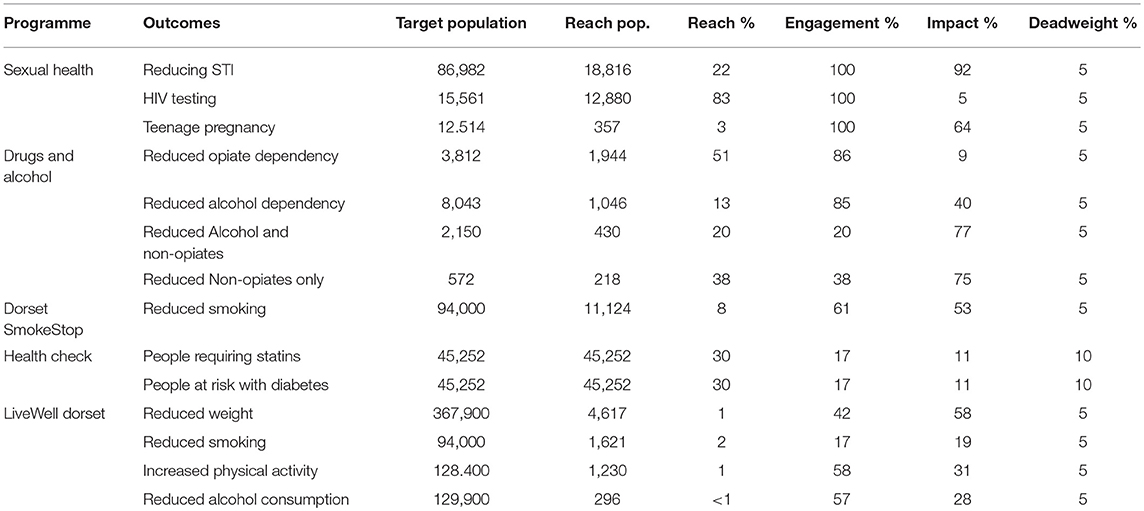 | Programme | Outcomes | Target population | Reach pop. | Reach % | Engagement % | Impact % | Deadweight % |
|---|---|---|---|---|---|---|---|
| Sexual health | Reducing STI | 86,982 | 18,816 | 22 | 100 | 92 | 5 |
| | HIV testing | 15,561 | 12,880 | 83 | 100 | 5 | 5 |
| | Teenage pregnancy | 12.514 | 357 | 3 | 100 | 64 | 5 |
| Drugs and alcohol | Reduced opiate dependency | 3,812 | 1,944 | 51 | 86 | 9 | 5 |
| | Reduced alcohol dependency | 8,043 | 1,046 | 13 | 85 | 40 | 5 |
| | Reduced Alcohol and non-opiates | 2,150 | 430 | 20 | 20 | 77 | 5 |
| | Reduced Non-opiates only | 572 | 218 | 38 | 38 | 75 | 5 |
| Dorset SmokeStop | Reduced smoking | 94,000 | 11,124 | 8 | 61 | 53 | 5 |
| Health check | People requiring statins | 45,252 | 45,252 | 30 | 17 | 11 | 10 |
| | People at risk with diabetes | 45,252 | 45,252 | 30 | 17 | 11 | 10 |
| LiveWell dorset | Reduced weight | 367,900 | 4,617 | 1 | 42 | 58 | 5 |
| | Reduced smoking | 94,000 | 1,621 | 2 | 17 | 19 | 5 |
| | Increased physical activity | 128.400 | 1,230 | 1 | 58 | 31 | 5 |
| | Reduced alcohol consumption | 129,900 | 296 | <1 | 57 | 28 | 5 |